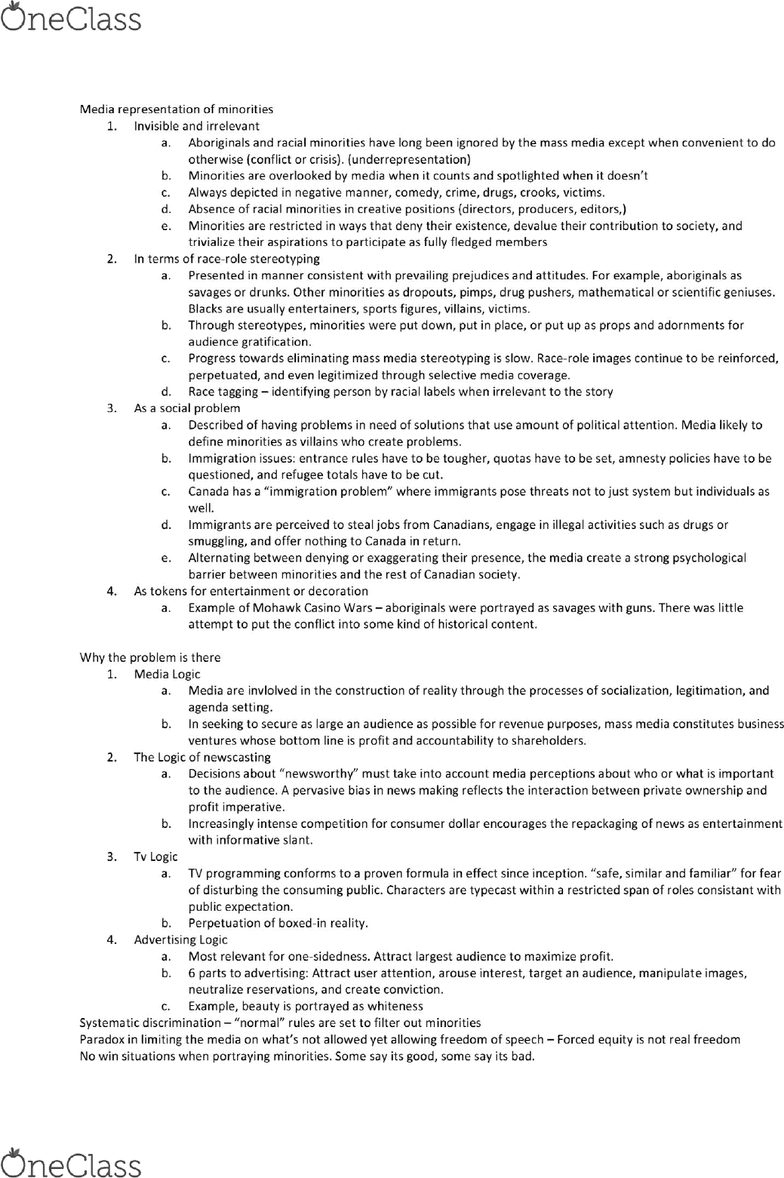 OneClass

Media representation of minorities
1. Invisible and irrelevant
a. Aboriginals and racial minorities have long been ignored by the mass media except when convenient to do otherwise (conflict or crisis). (underrepresentation)
b. Minorities are overlooked by media when it counts and spotlighted when it doesn't
c. Always depicted in negative manner, comedy, crime, drugs, crooks, victims.
d. Absence of racial minorities in creative positions (directors, producers, editors,)
e. Minorities are restricted in ways that deny their existence, devalue their contribution to society, and trivialize their aspirations to participate as fully fledged members
2. In terms of race-role stereotyping
a. Presented in manner consistent with prevailing prejudices and attitudes. For example, aboriginals as savages or drunks. Other minorities as dropouts, pimps, drug pushers, mathematical or scientific geniuses. Blacks are usually entertainers, sports figures, villains, victims.
b. Through stereotypes, minorities were put down, put in place, or put up as props and adornments for audience gratification.
c. Progress towards eliminating mass media stereotyping is slow. Race-role images continue to be reinforced, perpetuated, and even legitimized through selective media coverage.
d. Race tagging – identifying person by racial labels when irrelevant to the story
3. As a social problem
a. Described of having problems in need of solutions that use amount of political attention. Media likely to define minorities as villains who create problems.
b. Immigration issues: entrance rules have to be tougher, quotas have to be set, amnesty policies have to be questioned, and refugee totals have to be cut.
c. Canada has a "immigration problem" where immigrants pose threats not to just system but individuals as well.
d. Immigrants are perceived to steal jobs from Canadians, engage in illegal activities such as drugs or smuggling, and offer nothing to Canada in return.
e. Alternating between denying or exaggerating their presence, the media create a strong psychological barrier between minorities and the rest of Canadian society.
4. As tokens for entertainment or decoration
a. Example of Mohawk Casino Wars – aboriginals were portrayed as savages with guns. There was little attempt to put the conflict into some kind of historical content.

Why the problem is there
1. Media Logic
a. Media are invlolved in the construction of reality through the processes of socialization, legitimation, and agenda setting.
b. In seeking to secure as large an audience as possible for revenue purposes, mass media constitutes business ventures whose bottom line is profit and accountability to shareholders.
2. The Logic of newscasting
a. Decisions about "newsworthy" must take into account media perceptions about who or what is important to the audience. A pervasive bias in news making reflects the interaction between private ownership and profit imperative.
b. Increasingly intense competition for consumer dollar encourages the repackaging of news as entertainment with informative slant.
3. Tv Logic
a. TV programming conforms to a proven formula in effect since inception. "safe, similar and familiar" for fear of disturbing the consuming public. Characters are typecast within a restricted span of roles consistant with public expectation.
b. Perpetuation of boxed-in reality.
4. Advertising Logic
a. Most relevant for one-sidedness. Attract largest audience to maximize profit.
b. 6 parts to advertising: Attract user attention, arouse interest, target an audience, manipulate images, neutralize reservations, and create conviction.
c. Example, beauty is portrayed as whiteness
Systematic discrimination – "normal" rules are set to filter out minorities
Paradox in limiting the media on what's not allowed yet allowing freedom of speech – Forced equity is not real freedom
No win situations when portraying minorities. Some say its good, some say its bad.

OneClass